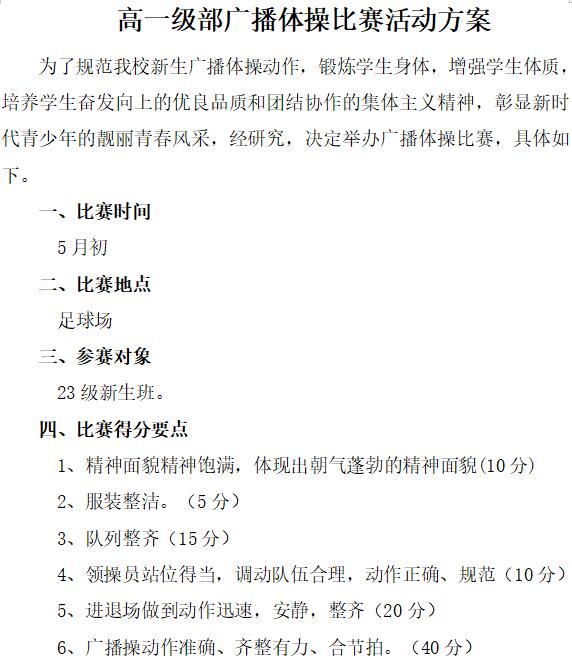 高一级部广播体操比赛活动方案

为了规范我校新生广播体操动作，锻炼学生身体，增强学生体质，培养学生奋发向上的优良品质和团结协作的集体主义精神，彰显新时代青少年的靓丽青春风采，经研究，决定举办广播体操比赛，具体如下。

一、比赛时间

5月初

二、比赛地点

足球场

三、参赛对象

23级新生班。

四、比赛得分要点

1、精神面貌精神饱满，体现出朝气蓬勃的精神面貌(10分)

2、服装整洁。（5分）

3、队列整齐（15分）

4、领操员站位得当，调动队伍合理，动作正确、规范（10分）

5、进退场做到动作迅速，安静，整齐（20分）

6、广播操动作准确、齐整有力、合节拍。（40分）